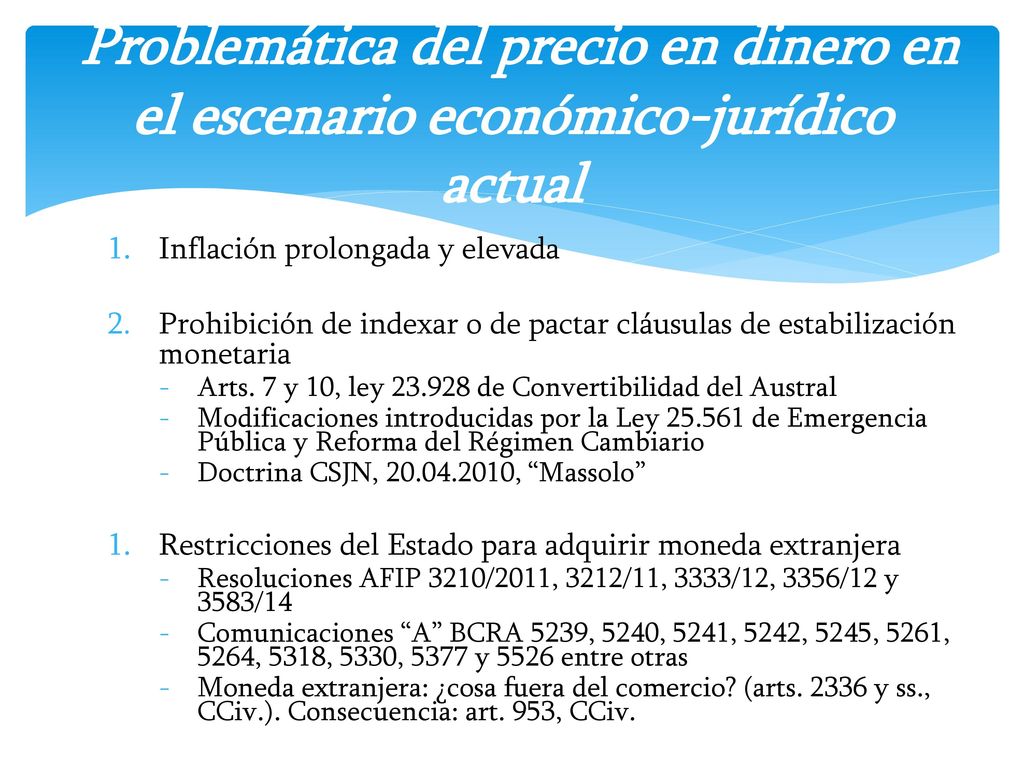 Problemática del precio en dinero en el escenario económico-jurídico actual

1. Inflación prolongada y elevada

2. Prohibición de indexar o de pactar cláusulas de estabilización monetaria
- Arts. 7 y 10, ley 23.928 de Convertibilidad del Austral
- Modificaciones introducidas por la Ley 25.561 de Emergencia Pública y Reforma del Régimen Cambiario
- Doctrina CSJN, 20.04.2010, “Massolo”

1. Restricciones del Estado para adquirir moneda extranjera
- Resoluciones AFIP 3210/2011, 3212/11, 3333/12, 3356/12 y 3583/14
- Comunicaciones “A” BCRA 5239, 5240, 5241, 5242, 5245, 5261, 5264, 5318, 5330, 5377 y 5526 entre otras
- Moneda extranjera: ¿cosa fuera del comercio? (arts. 2336 y ss., CCiv.). Consecuencia: art. 953, CCiv.